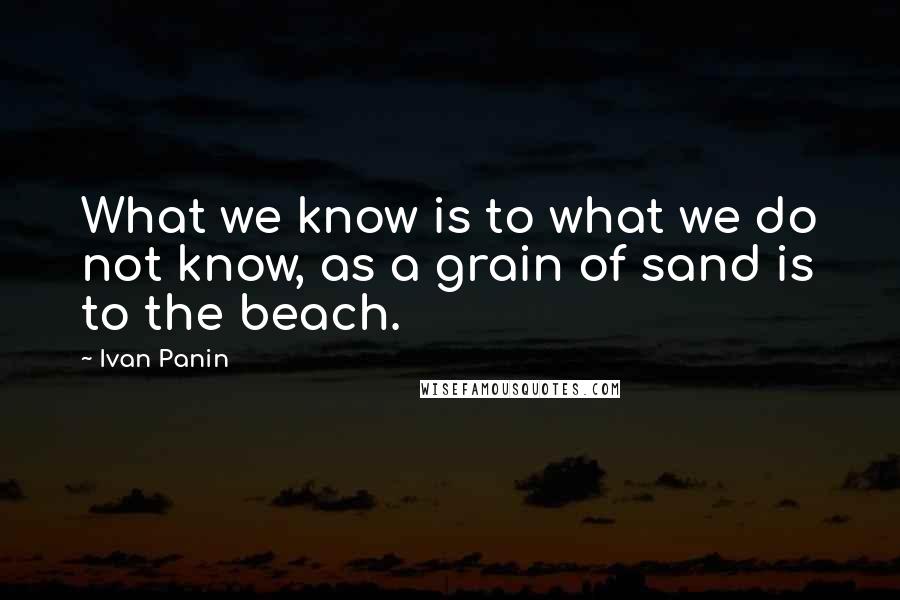 What we know is to what we do not know, as a grain of sand is to the beach.

~ Ivan Panin

WISEFAMOUSQUOTES.COM